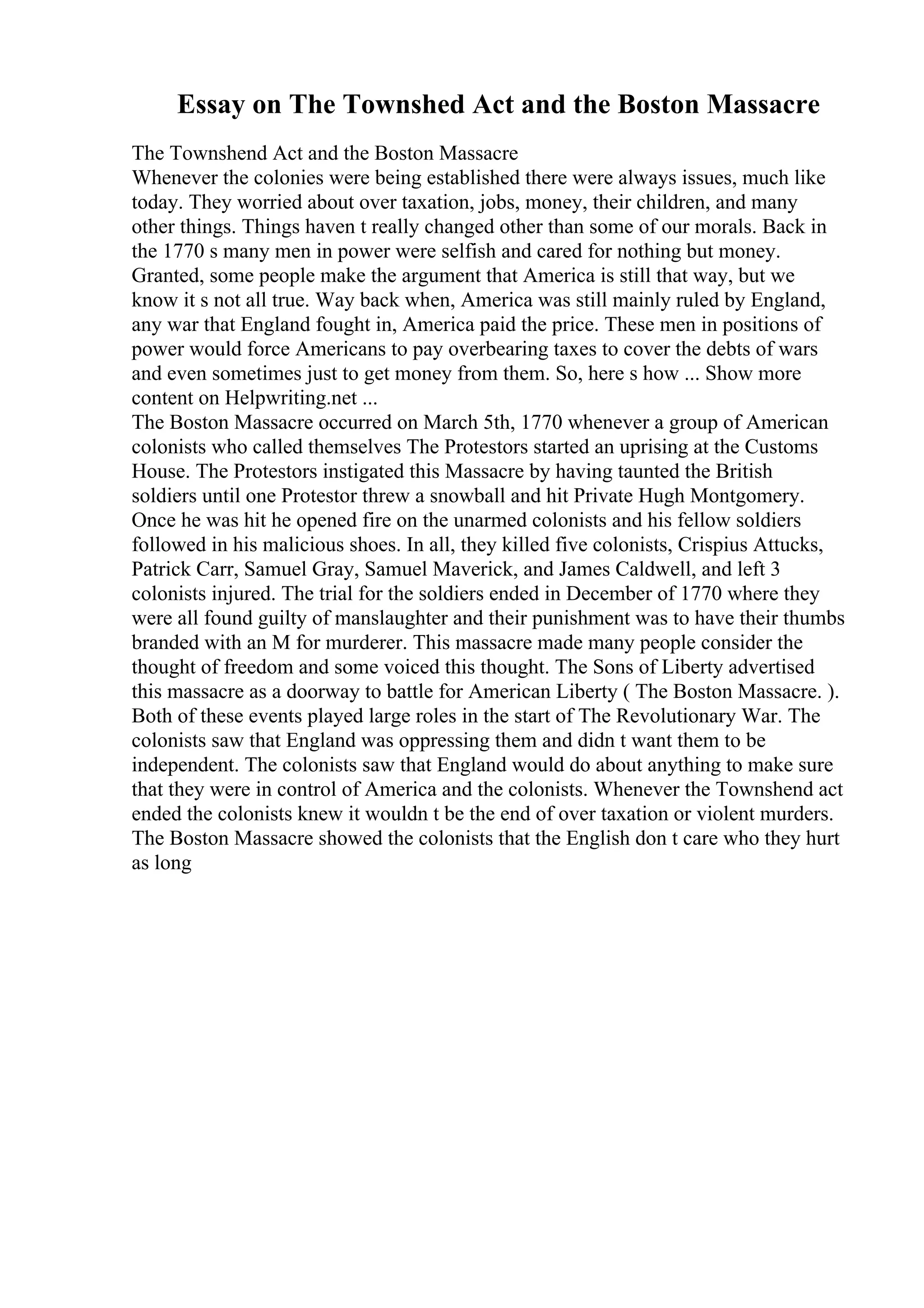 Essay on The Townshed Act and the Boston Massacre

The Townshend Act and the Boston Massacre
Whenever the colonies were being established there were always issues, much like today. They worried about over taxation, jobs, money, their children, and many other things. Things haven t really changed other than some of our morals. Back in the 1770 s many men in power were selfish and cared for nothing but money. Granted, some people make the argument that America is still that way, but we know it s not all true. Way back when, America was still mainly ruled by England, any war that England fought in, America paid the price. These men in positions of power would force Americans to pay overbearing taxes to cover the debts of wars and even sometimes just to get money from them. So, here s how ... Show more content on Helpwriting.net ...
The Boston Massacre occurred on March 5th, 1770 whenever a group of American colonists who called themselves The Protestors started an uprising at the Customs House. The Protestors instigated this Massacre by having taunted the British soldiers until one Protestor threw a snowball and hit Private Hugh Montgomery. Once he was hit he opened fire on the unarmed colonists and his fellow soldiers followed in his malicious shoes. In all, they killed five colonists, Crispius Attucks, Patrick Carr, Samuel Gray, Samuel Maverick, and James Caldwell, and left 3 colonists injured. The trial for the soldiers ended in December of 1770 where they were all found guilty of manslaughter and their punishment was to have their thumbs branded with an M for murderer. This massacre made many people consider the thought of freedom and some voiced this thought. The Sons of Liberty advertised this massacre as a doorway to battle for American Liberty ( The Boston Massacre. ).
Both of these events played large roles in the start of The Revolutionary War. The colonists saw that England was oppressing them and didn t want them to be independent. The colonists saw that England would do about anything to make sure that they were in control of America and the colonists. Whenever the Townshend act ended the colonists knew it wouldn t be the end of over taxation or violent murders. The Boston Massacre showed the colonists that the English don t care who they hurt as long